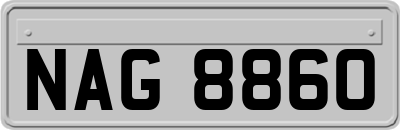 NAG 8860